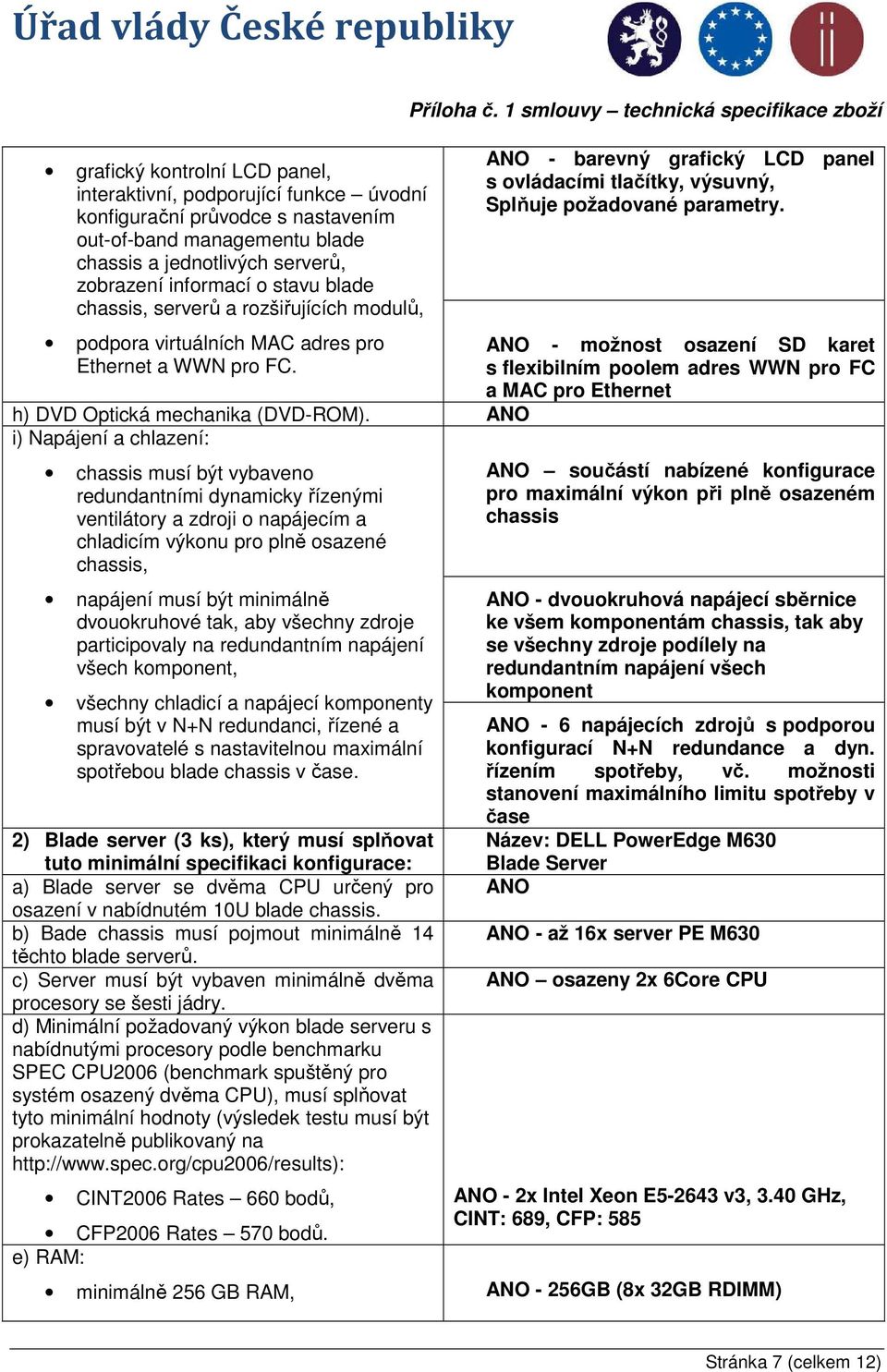 Úřad vlády České republiky

Příloha č. 1 smlouvy – technická specifikace zboží

| | |
|---|---|
| • grafický kontrolní LCD panel, interaktivní, podporující funkce – úvodní konfigurační průvodce s nastavením out-of-band managementu blade chassis a jednotlivých serverů, zobrazení informací o stavu blade chassis, serverů a rozšiřujících modulů, | ANO - barevný grafický LCD panel s ovládacími tlačítky, výsuvný, Splňuje požadované parametry. |
| • podpora virtuálních MAC adres pro Ethernet a WWN pro FC. | ANO - možnost osazení SD karet s flexibilním poolem adres WWN pro FC a MAC pro Ethernet |
| h) DVD Optická mechanika (DVD-ROM). | ANO |
| i) Napájení a chlazení: • chassis musí být vybaveno redundantními dynamicky řízenými ventilátory a zdroji o napájecím a chladicím výkonu pro plně osazené chassis, | ANO – součástí nabízené konfigurace pro maximální výkon při plně osazeném chassis |
| • napájení musí být minimálně dvouokruhové tak, aby všechny zdroje participovaly na redundantním napájení všech komponent, | ANO - dvouokruhová napájecí sběrnice ke všem komponentám chassis, tak aby se všechny zdroje podílely na redundantním napájení všech komponent |
| • všechny chladicí a napájecí komponenty musí být v N+N redundanci, řízené a spravovatelé s nastavitelnou maximální spotřebou blade chassis v čase. | ANO - 6 napájecích zdrojů s podporou konfigurací N+N redundance a dyn. řízením spotřeby, vč. možnosti stanovení maximálního limitu spotřeby v čase |
| 2) Blade server (3 ks), který musí splňovat tuto minimální specifikaci konfigurace: | Název: DELL PowerEdge M630 Blade Server |
| a) Blade server se dvěma CPU určený pro osazení v nabídnutém 10U blade chassis. | ANO |
| b) Bade chassis musí pojmout minimálně 14 těchto blade serverů. | ANO - až 16x server PE M630 |
| c) Server musí být vybaven minimálně dvěma procesory se šesti jádry. | ANO – osazeny 2x 6Core CPU |
| d) Minimální požadovaný výkon blade serveru s nabídnutými procesory podle benchmarku SPEC CPU2006 (benchmark spuštěný pro systém osazený dvěma CPU), musí splňovat tyto minimální hodnoty (výsledek testu musí být prokazatelně publikovaný na http://www.spec.org/cpu2006/results): • CINT2006 Rates – 660 bodů, • CFP2006 Rates – 570 bodů. | ANO - 2x Intel Xeon E5-2643 v3, 3.40 GHz, CINT: 689, CFP: 585 |
| e) RAM: • minimálně 256 GB RAM, | ANO - 256GB (8x 32GB RDIMM) |

Stránka 7 (celkem 12)